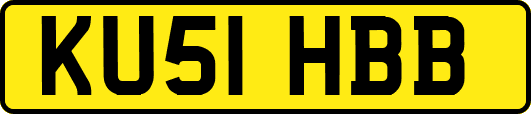 KU51 HBB